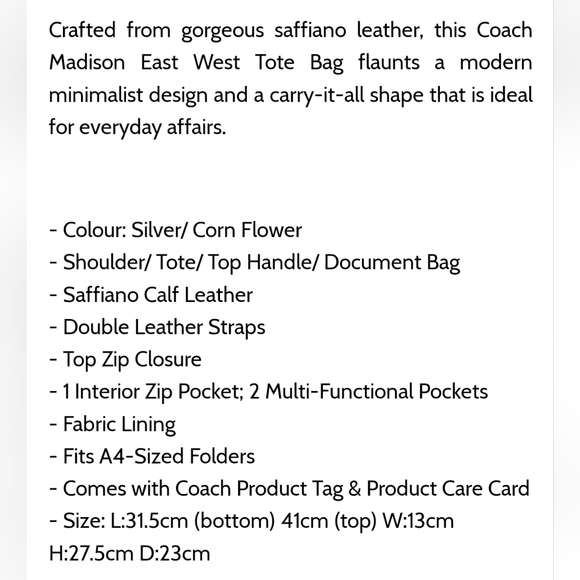 Crafted from gorgeous saffiano leather, this Coach Madison East West Tote Bag flaunts a modern minimalist design and a carry-it-all shape that is ideal for everyday affairs.

- Colour: Silver/ Corn Flower
- Shoulder/ Tote/ Top Handle/ Document Bag
- Saffiano Calf Leather
- Double Leather Straps
- Top Zip Closure
- 1 Interior Zip Pocket; 2 Multi-Functional Pockets
- Fabric Lining
- Fits A4-Sized Folders
- Comes with Coach Product Tag & Product Care Card
- Size: L:31.5cm (bottom) 41cm (top) W:13cm H:27.5cm D:23cm